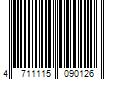 4 711115 090126